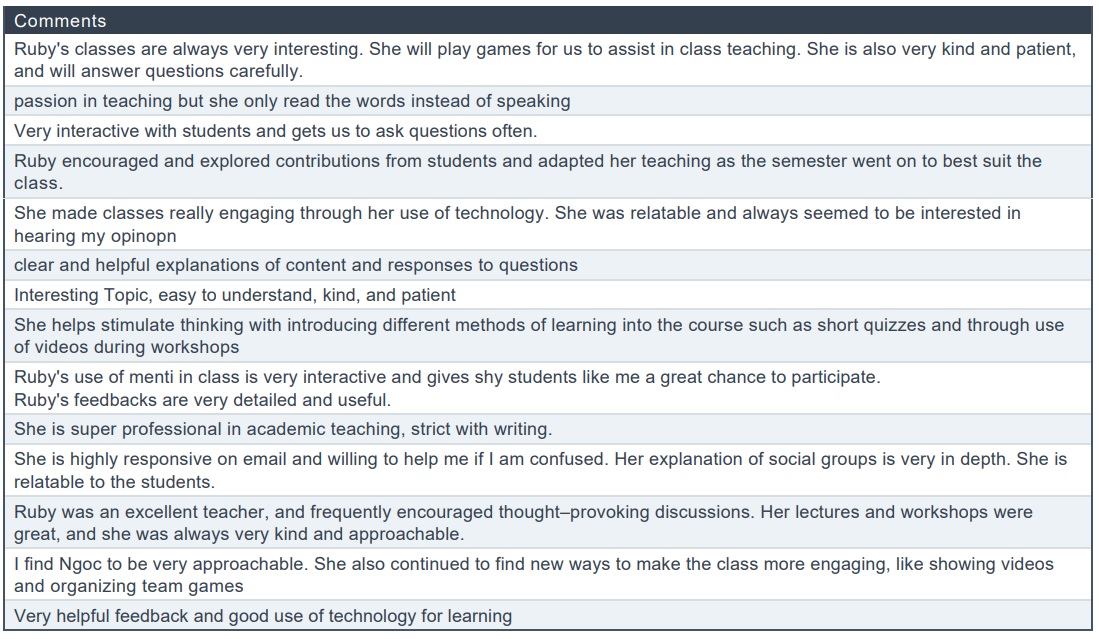 | Comments |
|---|
| Ruby's classes are always very interesting. She will play games for us to assist in class teaching. She is also very kind and patient, and will answer questions carefully. |
| passion in teaching but she only read the words instead of speaking |
| Very interactive with students and gets us to ask questions often. |
| Ruby encouraged and explored contributions from students and adapted her teaching as the semester went on to best suit the class. |
| She made classes really engaging through her use of technology. She was relatable and always seemed to be interested in hearing my opinopn |
| clear and helpful explanations of content and responses to questions |
| Interesting Topic, easy to understand, kind, and patient |
| She helps stimulate thinking with introducing different methods of learning into the course such as short quizzes and through use of videos during workshops |
| Ruby's use of menti in class is very interactive and gives shy students like me a great chance to participate. Ruby's feedbacks are very detailed and useful. |
| She is super professional in academic teaching, strict with writing. |
| She is highly responsive on email and willing to help me if I am confused. Her explanation of social groups is very in depth. She is relatable to the students. |
| Ruby was an excellent teacher, and frequently encouraged thought–provoking discussions. Her lectures and workshops were great, and she was always very kind and approachable. |
| I find Ngoc to be very approachable. She also continued to find new ways to make the class more engaging, like showing videos and organizing team games |
| Very helpful feedback and good use of technology for learning |